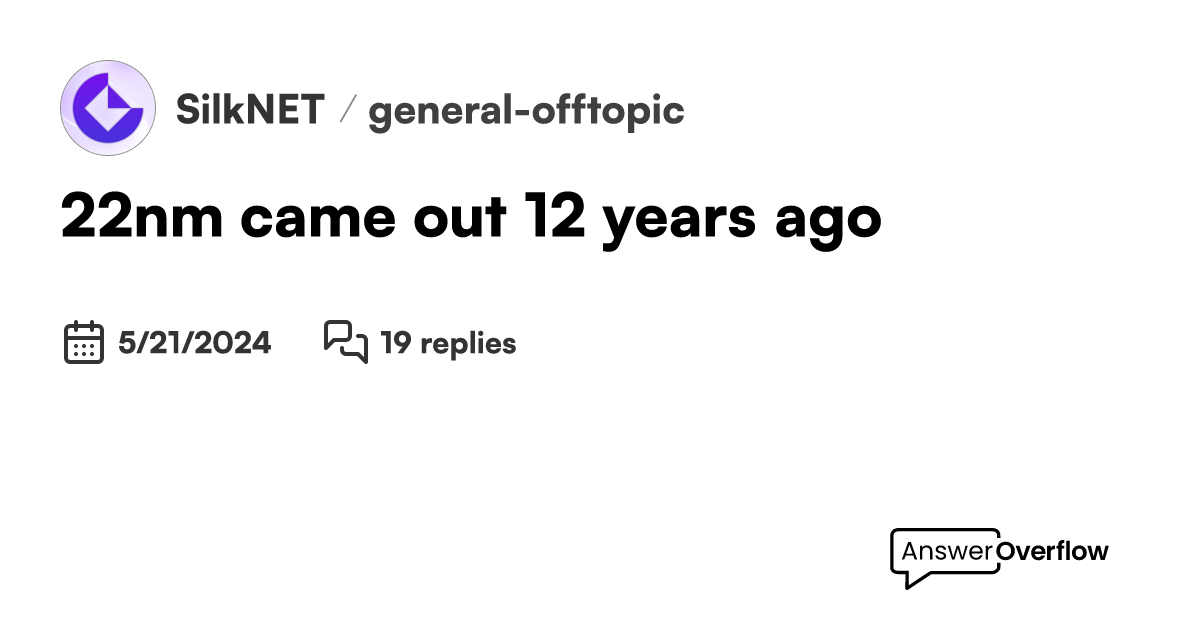 SilkNET / general-offtopic

22nm came out 12 years ago

5/21/2024 19 replies

AnswerOverflow